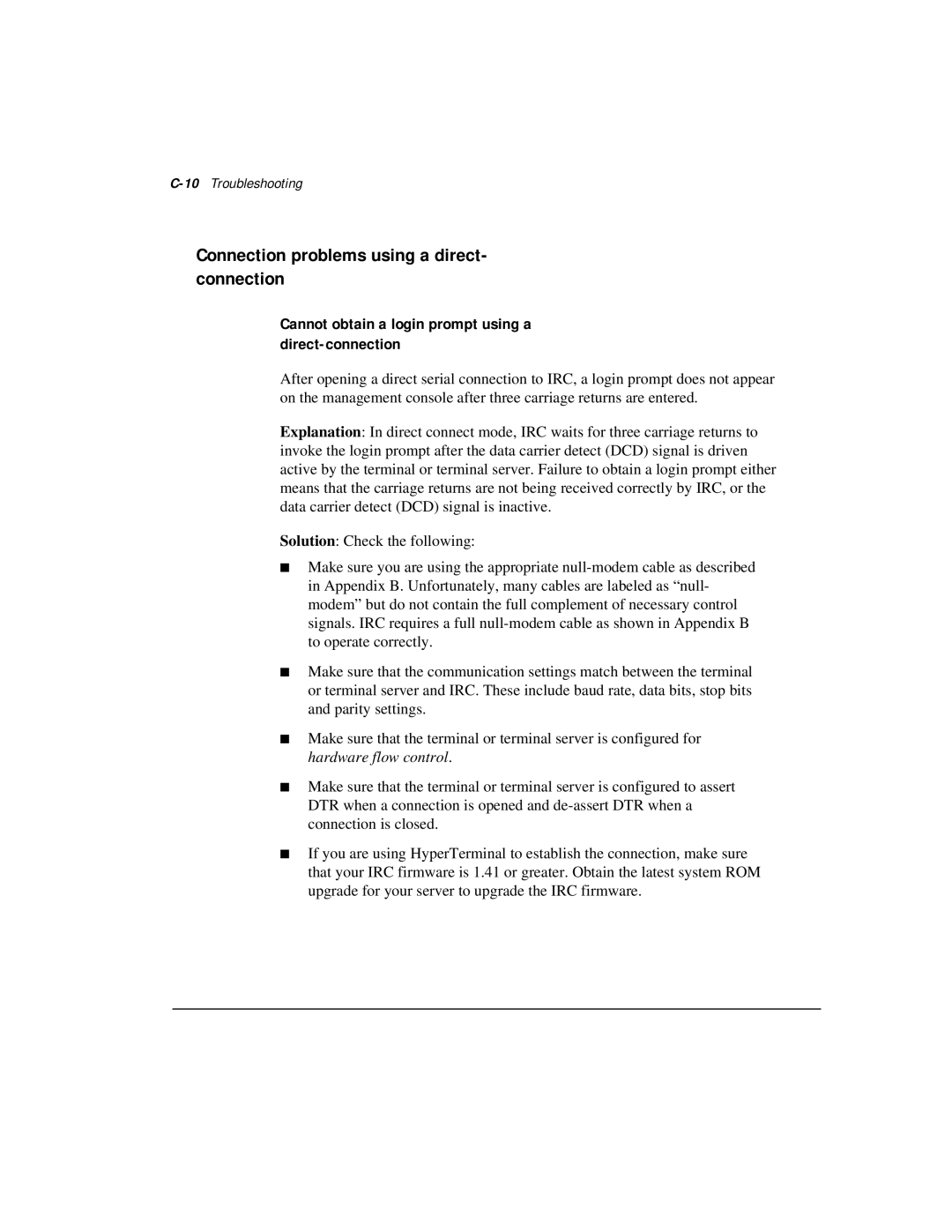 C-10 Troubleshooting

Connection problems using a direct-connection

Cannot obtain a login prompt using a direct-connection

After opening a direct serial connection to IRC, a login prompt does not appear on the management console after three carriage returns are entered.

Explanation: In direct connect mode, IRC waits for three carriage returns to invoke the login prompt after the data carrier detect (DCD) signal is driven active by the terminal or terminal server. Failure to obtain a login prompt either means that the carriage returns are not being received correctly by IRC, or the data carrier detect (DCD) signal is inactive.

Solution: Check the following:

■ Make sure you are using the appropriate null-modem cable as described in Appendix B. Unfortunately, many cables are labeled as “null-modem” but do not contain the full complement of necessary control signals. IRC requires a full null-modem cable as shown in Appendix B to operate correctly.

■ Make sure that the communication settings match between the terminal or terminal server and IRC. These include baud rate, data bits, stop bits and parity settings.

■ Make sure that the terminal or terminal server is configured for hardware flow control.

■ Make sure that the terminal or terminal server is configured to assert DTR when a connection is opened and de-assert DTR when a connection is closed.

■ If you are using HyperTerminal to establish the connection, make sure that your IRC firmware is 1.41 or greater. Obtain the latest system ROM upgrade for your server to upgrade the IRC firmware.